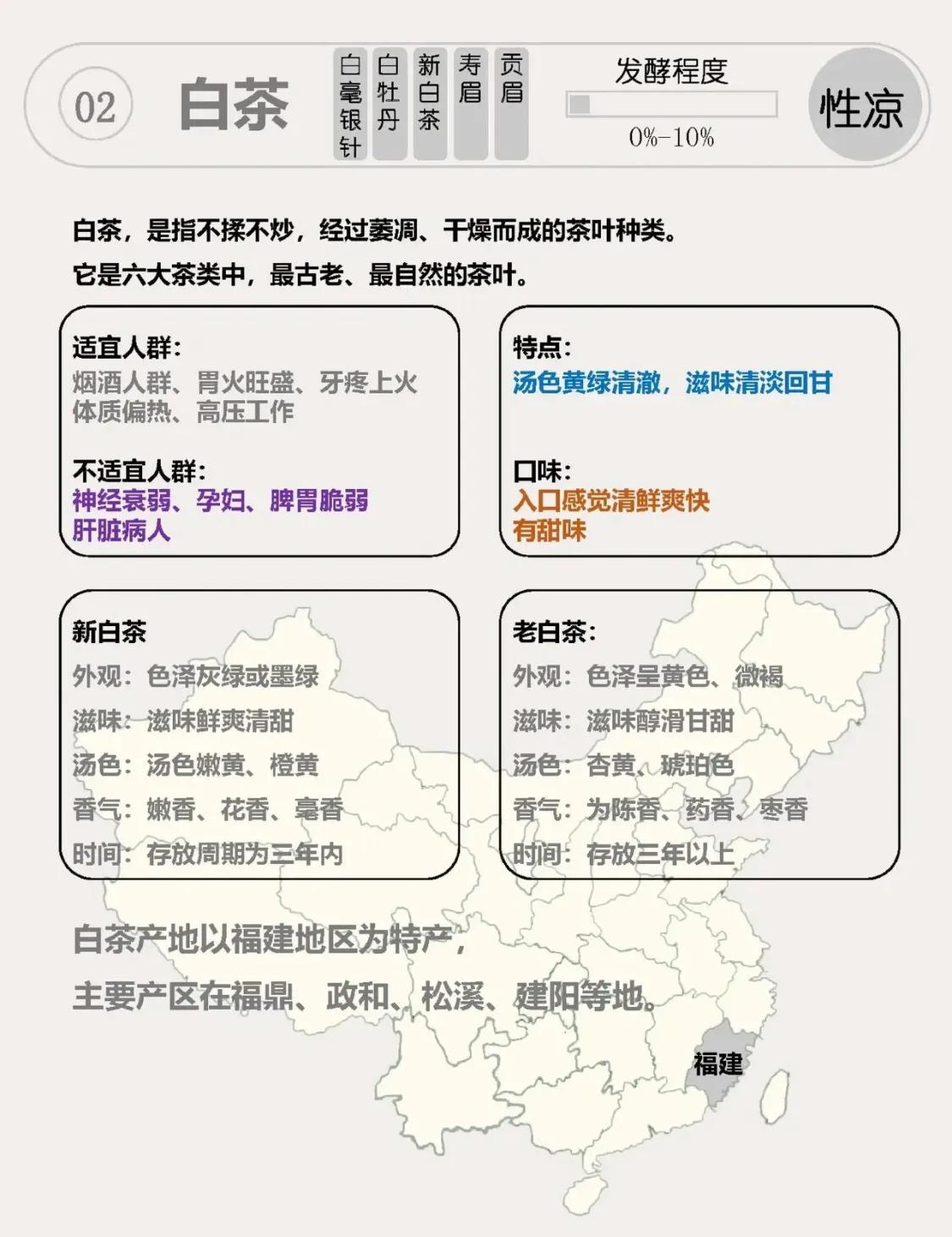 02 白茶

白毫银针
白牡丹
新白茶
寿眉
贡眉

发酵程度
0%-10%

性凉

白茶，是指不揉不炒，经过萎凋、干燥而成的茶叶种类。
它是六大茶类中，最古老、最自然的茶叶。

适宜人群：
烟酒人群、胃火旺盛、牙疼上火
体质偏热、高压工作

不适宜人群：
神经衰弱、孕妇、脾胃脆弱
肝脏病人

特点：
汤色黄绿清澈，滋味清淡回甘

口味：
入口感觉清鲜爽快
有甜味

新白茶
外观：色泽灰绿或墨绿
滋味：滋味鲜爽清甜
汤色：汤色嫩黄、橙黄
香气：嫩香、花香、毫香
时间：存放周期为三年内

老白茶：
外观：色泽呈黄色、微褐
滋味：滋味醇滑甘甜
汤色：杏黄、琥珀色
香气：为陈香、药香、枣香
时间：存放三年以上

白茶产地以福建地区为特产，
主要产区在福鼎、政和、松溪、建阳等地。

福建